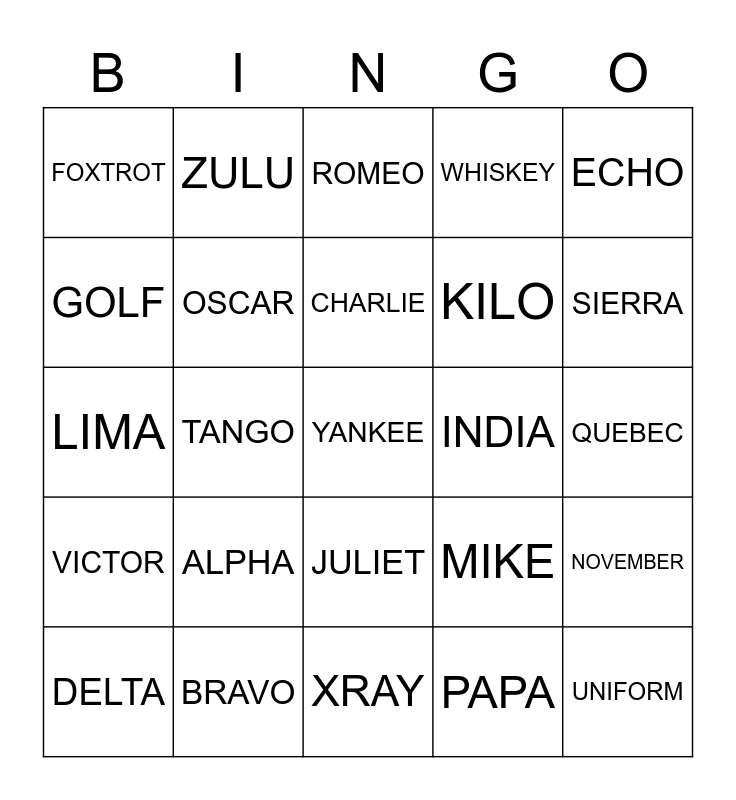 | B | I | N | G | O |
|---|---|---|---|---|
| FOXTROT | ZULU | ROMEO | WHISKEY | ECHO |
| GOLF | OSCAR | CHARLIE | KILO | SIERRA |
| LIMA | TANGO | YANKEE | INDIA | QUEBEC |
| VICTOR | ALPHA | JULIET | MIKE | NOVEMBER |
| DELTA | BRAVO | XRAY | PAPA | UNIFORM |